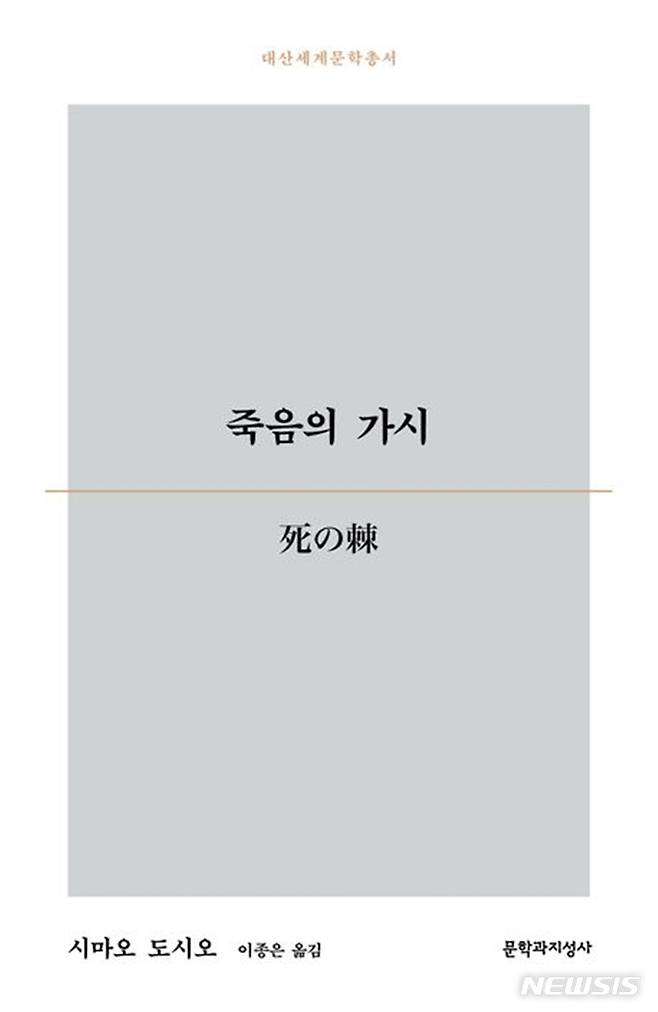 대산세계문학총서

죽음의 가시

死の棘

시마오 도시오 이종은 옮김

문학과지성사

NEWSIS